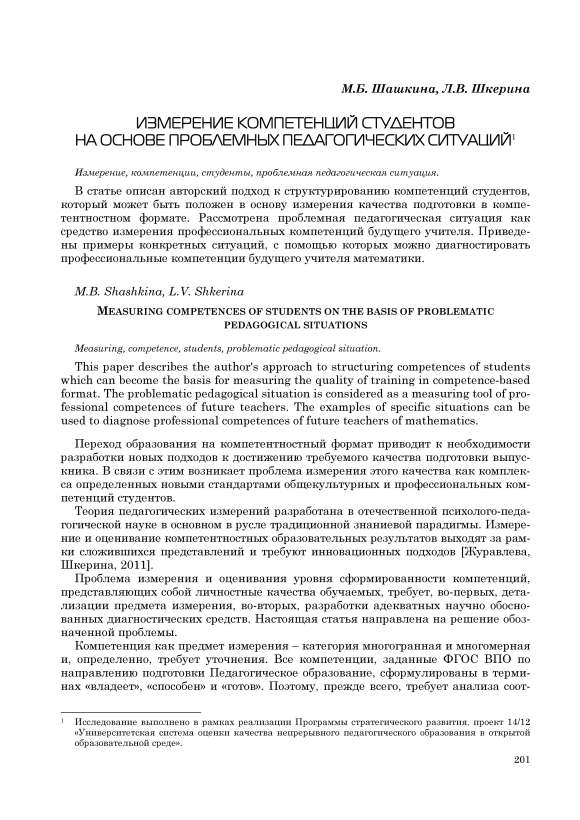 М.Б. Шашкина, Л.В. Шкерина

ИЗМЕРЕНИЕ КОМПЕТЕНЦИЙ СТУДЕНТОВ НА ОСНОВЕ ПРОБЛЕМНЫХ ПЕДАГОГИЧЕСКИХ СИТУАЦИЙ$^1$

Измерение, компетенции, студенты, проблемная педагогическая ситуация.

В статье описан авторский подход к структурированию компетенций студентов, который может быть положен в основу измерения качества подготовки в компетентностном формате. Рассмотрена проблемная педагогическая ситуация как средство измерения профессиональных компетенций будущего учителя. Приведены примеры конкретных ситуаций, с помощью которых можно диагностировать профессиональные компетенции будущего учителя математики.

M.B. Shashkina, L.V. Shkerina

MEASURING COMPETENCES OF STUDENTS ON THE BASIS OF PROBLEMATIC PEDAGOGICAL SITUATIONS

Measuring, competence, students, problematic pedagogical situation.

This paper describes the author's approach to structuring competences of students which can become the basis for measuring the quality of training in competence-based format. The problematic pedagogical situation is considered as a measuring tool of professional competences of future teachers. The examples of specific situations can be used to diagnose professional competences of future teachers of mathematics.

Переход образования на компетентностный формат приводит к необходимости разработки новых подходов к достижению требуемого качества подготовки выпускника. В связи с этим возникает проблема измерения этого качества как комплекса определенных новыми стандартами общекультурных и профессиональных компетенций студентов.

Теория педагогических измерений разработана в отечественной психолого-педагогической науке в основном в русле традиционной знаниевой парадигмы. Измерение и оценивание компетентностных образовательных результатов выходят за рамки сложившихся представлений и требуют инновационных подходов [Журавлева, Шкерина, 2011].

Проблема измерения и оценивания уровня сформированности компетенций, представляющих собой личностные качества обучаемых, требует, во-первых, детализации предмета измерения, во-вторых, разработки адекватных научно обоснованных диагностических средств. Настоящая статья направлена на решение обозначенной проблемы.

Компетенция как предмет измерения – категория многогранная и многомерная и, определенно, требует уточнения. Все компетенции, заданные ФГОС ВПО по направлению подготовки Педагогическое образование, сформулированы в терминах «владеет», «способен» и «готов». Поэтому, прежде всего, требует анализа соот-

$^1$ Исследование выполнено в рамках реализации Программы стратегического развития, проект 14/12 «Университетская система оценки качества непрерывного педагогического образования в открытой образовательной среде».

201